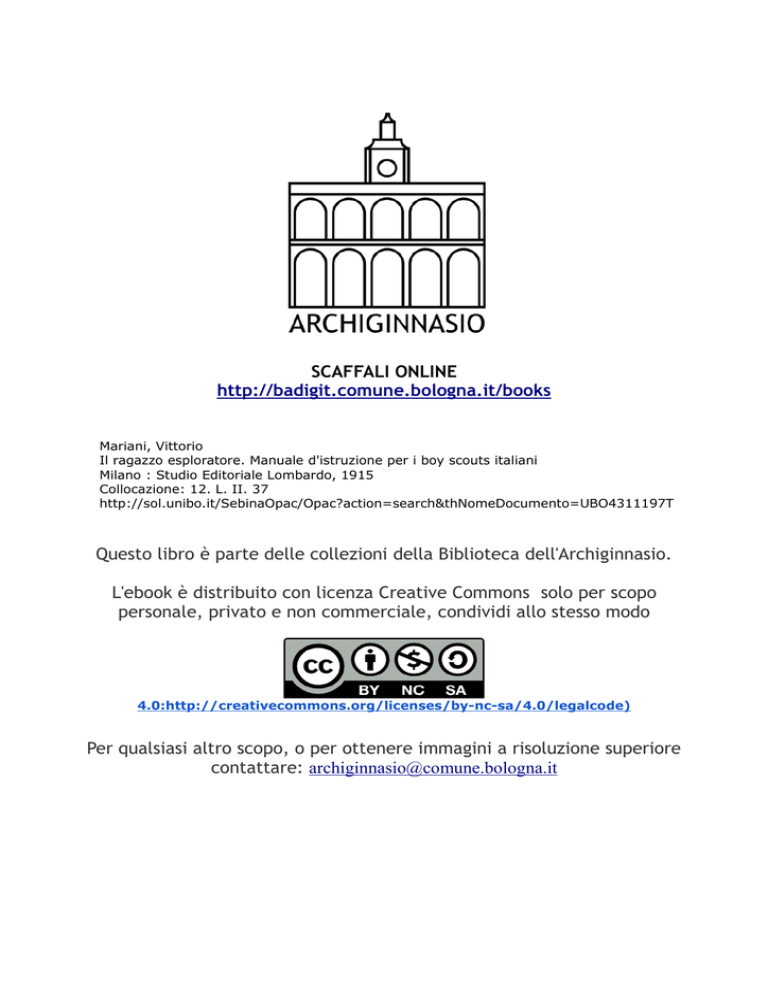 ARCHIGINNASIO

SCAFFALI ONLINE
http://badigit.comune.bologna.it/books

Mariani, Vittorio
Il ragazzo esploratore. Manuale d'istruzione per i boy scouts italiani
Milano : Studio Editoriale Lombardo, 1915
Collocazione: 12. L. II. 37
http://sol.unibo.it/SebinaOpac/Opac?action=search&thNomeDocumento=UBO4311197T

Questo libro è parte delle collezioni della Biblioteca dell'Archiginnasio.

L'ebook è distribuito con licenza Creative Commons solo per scopo personale, privato e non commerciale, condividi allo stesso modo

cc BY NC SA

4.0:http://creativecommons.org/licenses/by-nc-sa/4.0/legalcode)

Per qualsiasi altro scopo, o per ottenere immagini a risoluzione superiore contattare: archiginnasio@comune.bologna.it